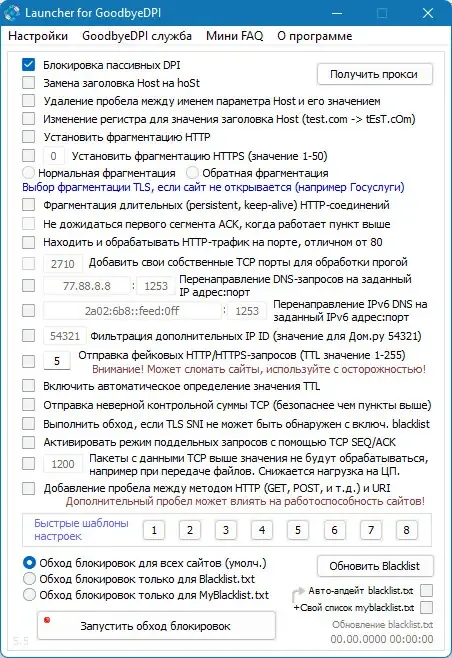 Launcher for GoodbyeDPI

Настройки GoodbyeDPI служба Мини FAQ О программе

Блокировка пассивных DPI
Получить прокси
Замена заголовка Host на hoSt
Удаление пробела между именем параметра Host и его значением
Изменение регистра для значения заголовка Host (test.com -> tEsT.cOm)
Установить фрагментацию HTTP
0 Установить фрагментацию HTTPS (значение 1-50)
Нормальная фрагментация Обратная фрагментация
Выбор фрагментации TLS, если сайт не открывается (например Госуслуги)
Фрагментация длительных (persistent, keep-alive) HTTP-соединений
Не дожидаться первого сегмента ACK, когда работает пункт выше
Находить и обрабатывать HTTP-трафик на порте, отличном от 80
2710 Добавить свои собственные TCP порты для обработки прогой
77.88.8.8 : 1253 Перенаправление DNS-запросов на заданный IP адрес:порт
2a02:6b8::feed:0ff : 1253 Перенаправление IPv6 DNS на заданный IPv6 адрес:порт
54321 Фильтрация дополнительных IP ID (значение для Дом.ру 54321)
5 Отправка фейковых HTTP/HTTPS-запросов (TTL значение 1-255)
Внимание! Может сломать сайты, используйте с осторожностью!
Включить автоматическое определение значения TTL
Отправка неверной контрольной суммы TCP (безопаснее чем пункты выше)
Выполнить обход, если TLS SNI не может быть обнаружен с включ. blacklist
Активировать режим поддельных запросов с помощью TCP SEQ/ACK
1200 Пакеты с данными TCP выше значения не будут обрабатываться, например при передаче файлов. Снижается нагрузка на ЦП.
Добавление пробела между методом HTTP (GET, POST, и т.д.) и URI
Дополнительный пробел может влиять на работоспособность сайтов!

Быстрые шаблоны настроек 1 2 3 4 5 6 7 8

Обход блокировок для всех сайтов (умолч.)
Обход блокировок только для Blacklist.txt
Обход блокировок только для MyBlacklist.txt
Обновить Blacklist
Авто-апдейт blacklist.txt
+Свой список myblacklist.txt
Запустить обход блокировок
Обновление blacklist.txt
00.00.0000 00:00:00
5.5